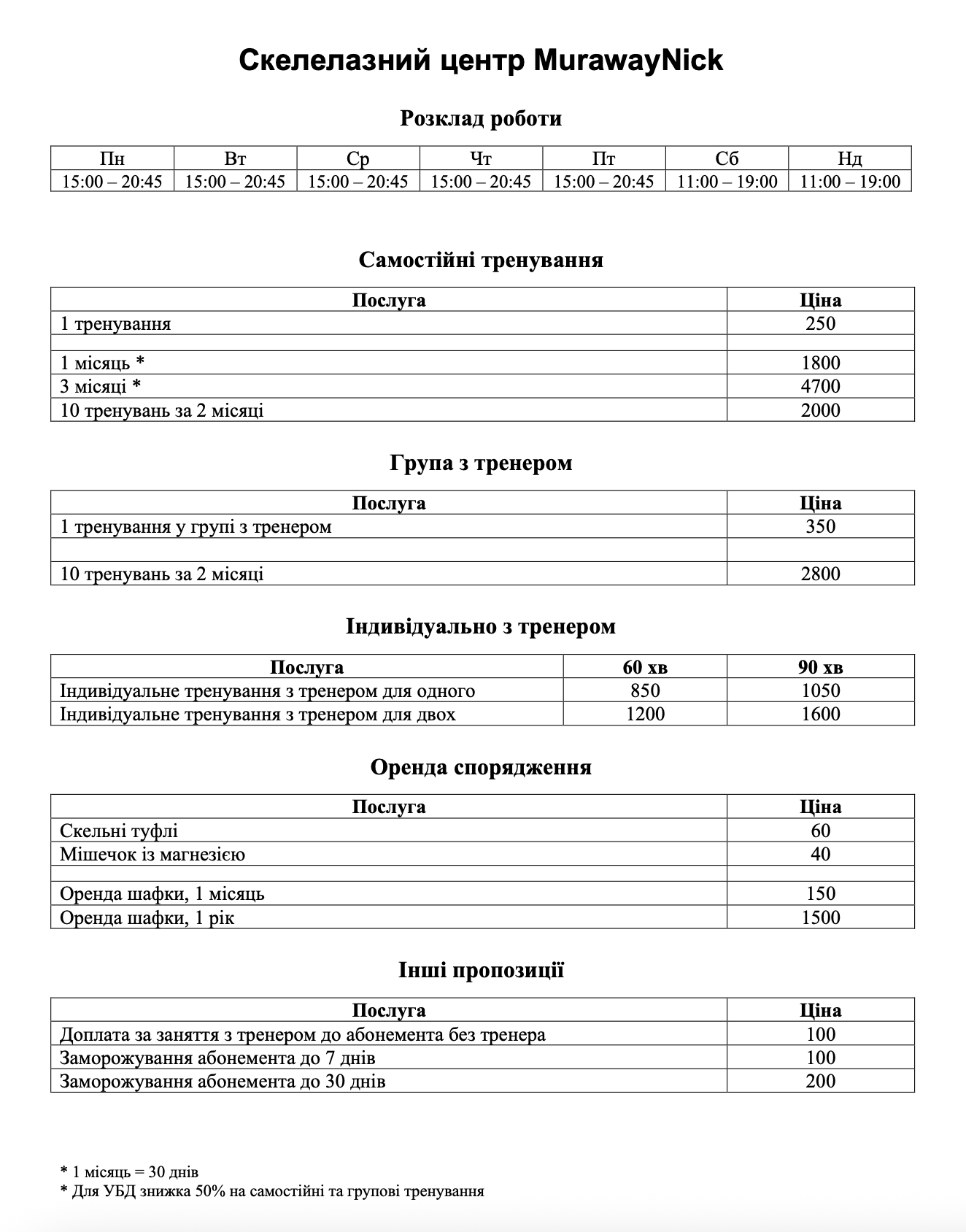 Скелелазний центр MurawayNick

Розклад роботи

| Пн | Вт | Ср | Чт | Пт | Сб | Нд |
|---|---|---|---|---|---|---|
| 15:00 – 20:45 | 15:00 – 20:45 | 15:00 – 20:45 | 15:00 – 20:45 | 15:00 – 20:45 | 11:00 – 19:00 | 11:00 – 19:00 |

Самостійні тренування

| Послуга | Ціна |
|---|---|
| 1 тренування | 250 |
| | |
| 1 місяць * | 1800 |
| 3 місяці * | 4700 |
| 10 тренувань за 2 місяці | 2000 |

Група з тренером

| Послуга | Ціна |
|---|---|
| 1 тренування у групі з тренером | 350 |
| | |
| 10 тренувань за 2 місяці | 2800 |

Індивідуально з тренером

| Послуга | 60 хв | 90 хв |
|---|---|---|
| Індивідуальне тренування з тренером для одного | 850 | 1050 |
| Індивідуальне тренування з тренером для двох | 1200 | 1600 |

Оренда спорядження

| Послуга | Ціна |
|---|---|
| Скельні туфлі | 60 |
| Мішечок із магнезією | 40 |
| | |
| Оренда шафки, 1 місяць | 150 |
| Оренда шафки, 1 рік | 1500 |

Інші пропозиції

| Послуга | Ціна |
|---|---|
| Доплата за заняття з тренером до абонемента без тренера | 100 |
| Заморожування абонемента до 7 днів | 100 |
| Заморожування абонемента до 30 днів | 200 |

* 1 місяць = 30 днів
* Для УБД знижка 50% на самостійні та групові тренування